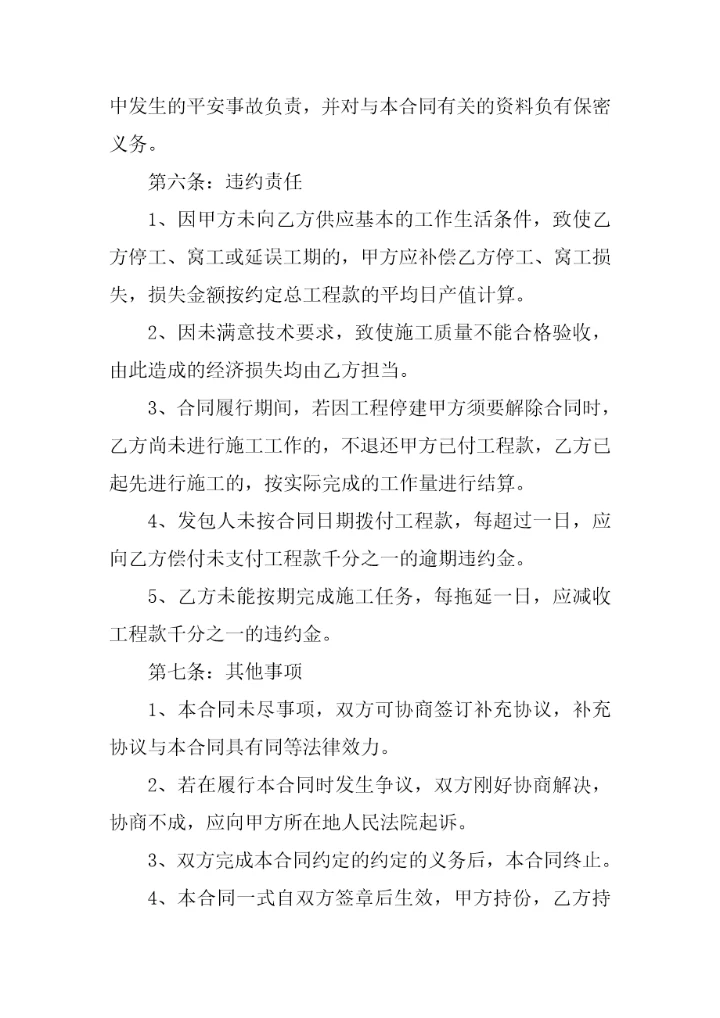 中发生的平安事故负责，并对与本合同有关的资料负有保密义务。

第六条：违约责任

1、因甲方未向乙方供应基本的工作生活条件，致使乙方停工、窝工或延误工期的，甲方应补偿乙方停工、窝工损失，损失金额按约定总工程款的平均日产值计算。

2、因未满意技术要求，致使施工质量不能合格验收，由此造成的经济损失均由乙方担当。

3、合同履行期间，若因工程停建甲方须要解除合同时，乙方尚未进行施工工作的，不退还甲方已付工程款，乙方已起先进行施工的，按实际完成的工作量进行结算。

4、发包人未按合同日期拨付工程款，每超过一日，应向乙方偿付未支付工程款千分之一的逾期违约金。

5、乙方未能按期完成施工任务，每拖延一日，应减收工程款千分之一的违约金。

第七条：其他事项

1、本合同未尽事项，双方可协商签订补充协议，补充协议与本合同具有同等法律效力。

2、若在履行本合同时发生争议，双方刚好协商解决，协商不成，应向甲方所在地人民法院起诉。

3、双方完成本合同约定的约定的义务后，本合同终止。

4、本合同一式自双方签章后生效，甲方持份，乙方持